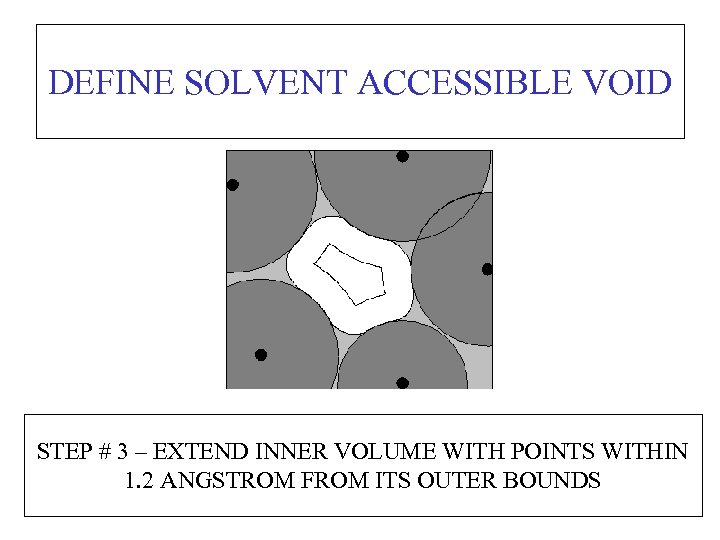 DEFINE SOLVENT ACCESSIBLE VOID

STEP # 3 – EXTEND INNER VOLUME WITH POINTS WITHIN 1.2 ANGSTROM FROM ITS OUTER BOUNDS